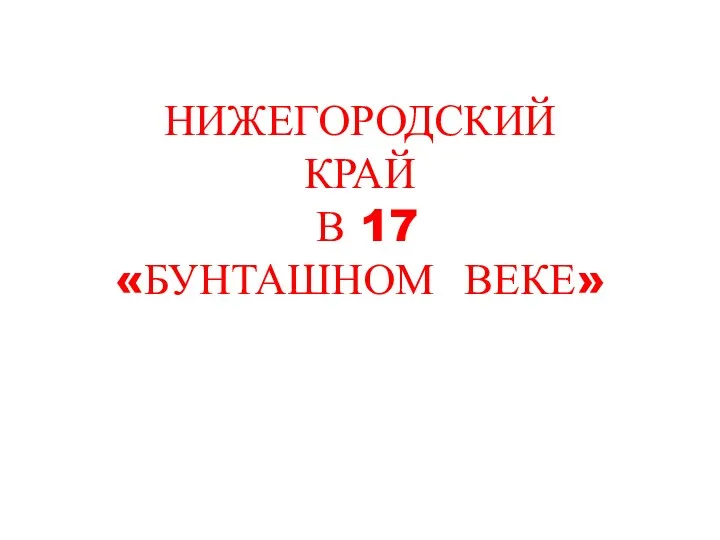 НИЖЕГОРОДСКИЙ
КРАЙ
В 17
«БУНТАШНОМ ВЕКЕ»